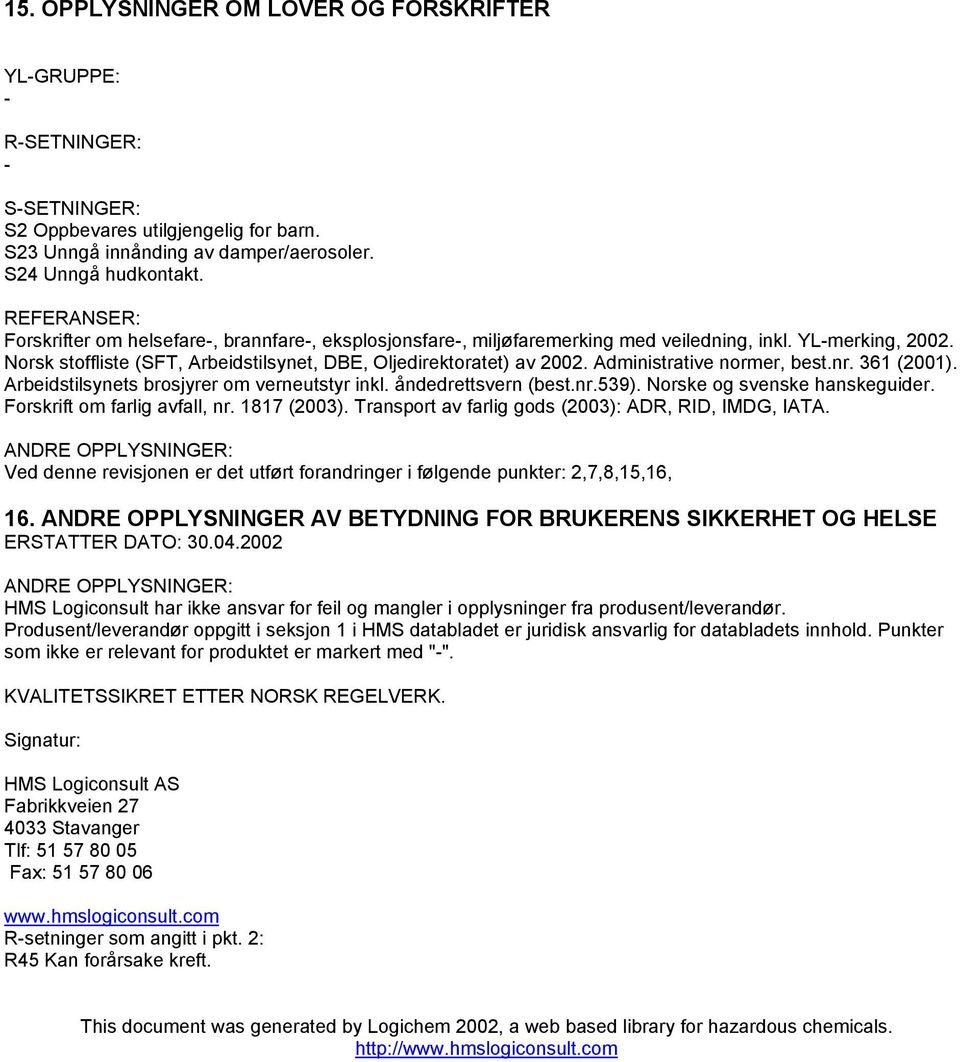 15. OPPLYSNINGER OM LOVER OG FORSKRIFTER

YL-GRUPPE:
-

R-SETNINGER:
-

S-SETNINGER:
S2 Oppbevares utilgjengelig for barn.
S23 Unngå innånding av damper/aerosoler.
S24 Unngå hudkontakt.

REFERANSER:
Forskrifter om helsefare-, brannfare-, eksplosjonsfare-, miljøfaremerking med veiledning, inkl. YL-merking, 2002. Norsk stoffliste (SFT, Arbeidstilsynet, DBE, Oljedirektoratet) av 2002. Administrative normer, best.nr. 361 (2001). Arbeidstilsynets brosjyrer om verneutstyr inkl. åndedrettsvern (best.nr.539). Norske og svenske hanskeguider. Forskrift om farlig avfall, nr. 1817 (2003). Transport av farlig gods (2003): ADR, RID, IMDG, IATA.

ANDRE OPPLYSNINGER:
Ved denne revisjonen er det utført forandringer i følgende punkter: 2,7,8,15,16,

16. ANDRE OPPLYSNINGER AV BETYDNING FOR BRUKERENS SIKKERHET OG HELSE
ERSTATTER DATO: 30.04.2002

ANDRE OPPLYSNINGER:
HMS Logiconsult har ikke ansvar for feil og mangler i opplysninger fra produsent/leverandør.
Produsent/leverandør oppgitt i seksjon 1 i HMS databladet er juridisk ansvarlig for databladets innhold. Punkter som ikke er relevant for produktet er markert med "-".

KVALITETSSIKRET ETTER NORSK REGELVERK.

Signatur:

HMS Logiconsult AS
Fabrikkveien 27
4033 Stavanger
Tlf: 51 57 80 05
Fax: 51 57 80 06

www.hmslogiconsult.com
R-setninger som angitt i pkt. 2:
R45 Kan forårsake kreft.

This document was generated by Logichem 2002, a web based library for hazardous chemicals.
http://www.hmslogiconsult.com